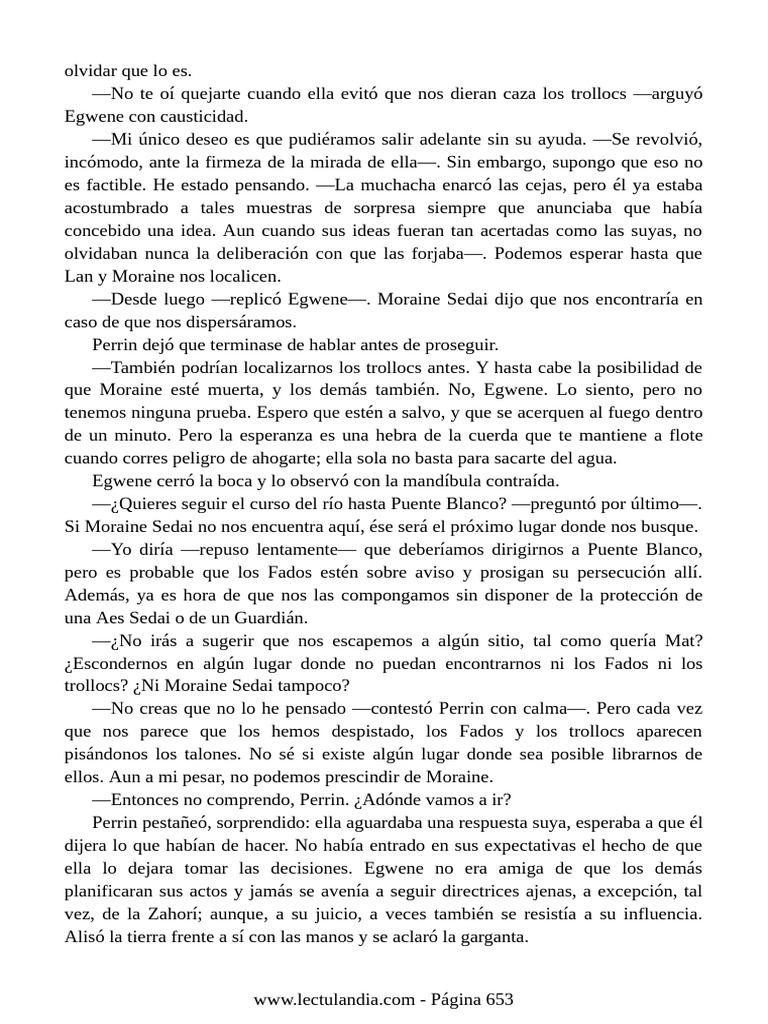 olvidar que lo es.

—No te oí quejarte cuando ella evitó que nos dieran caza los trollocs —arguyó Egwene con causticidad.

—Mi único deseo es que pudiéramos salir adelante sin su ayuda. —Se revolvió, incómodo, ante la firmeza de la mirada de ella—. Sin embargo, supongo que eso no es factible. He estado pensando. —La muchacha enarcó las cejas, pero él ya estaba acostumbrado a tales muestras de sorpresa siempre que anunciaba que había concebido una idea. Aun cuando sus ideas fueran tan acertadas como las suyas, no olvidaban nunca la deliberación con que las forjaba—. Podemos esperar hasta que Lan y Moraine nos localicen.

—Desde luego —replicó Egwene—. Moraine Sedai dijo que nos encontraría en caso de que nos dispersáramos.

Perrin dejó que terminase de hablar antes de proseguir.

—También podrían localizarnos los trollocs antes. Y hasta cabe la posibilidad de que Moraine esté muerta, y los demás también. No, Egwene. Lo siento, pero no tenemos ninguna prueba. Espero que estén a salvo, y que se acerquen al fuego dentro de un minuto. Pero la esperanza es una hebra de la cuerda que te mantiene a flote cuando corres peligro de ahogarte; ella sola no basta para sacarte del agua.

Egwene cerró la boca y lo observó con la mandíbula contraída.

—¿Quieres seguir el curso del río hasta Puente Blanco? —preguntó por último—. Si Moraine Sedai no nos encuentra aquí, ése será el próximo lugar donde nos busque.

—Yo diría —repuso lentamente— que deberíamos dirigirnos a Puente Blanco, pero es probable que los Fados estén sobre aviso y prosigan su persecución allí. Además, ya es hora de que nos las compongamos sin disponer de la protección de una Aes Sedai o de un Guardián.

—¿No irás a sugerir que nos escapemos a algún sitio, tal como quería Mat? ¿Escondernos en algún lugar donde no puedan encontrarnos ni los Fados ni los trollocs? ¿Ni Moraine Sedai tampoco?

—No creas que no lo he pensado —contestó Perrin con calma—. Pero cada vez que nos parece que los hemos despistado, los Fados y los trollocs aparecen pisándonos los talones. No sé si existe algún lugar donde sea posible librarnos de ellos. Aun a mi pesar, no podemos prescindir de Moraine.

—Entonces no comprendo, Perrin. ¿Adónde vamos a ir?

Perrin pestañeó, sorprendido: ella aguardaba una respuesta suya, esperaba a que él dijera lo que habían de hacer. No había entrado en sus expectativas el hecho de que ella lo dejara tomar las decisiones. Egwene no era amiga de que los demás planificaran sus actos y jamás se avenía a seguir directrices ajenas, a excepción, tal vez, de la Zahorí; aunque, a su juicio, a veces también se resistía a su influencia. Alisó la tierra frente a sí con las manos y se aclaró la garganta.

www.lectulandia.com - Página 653